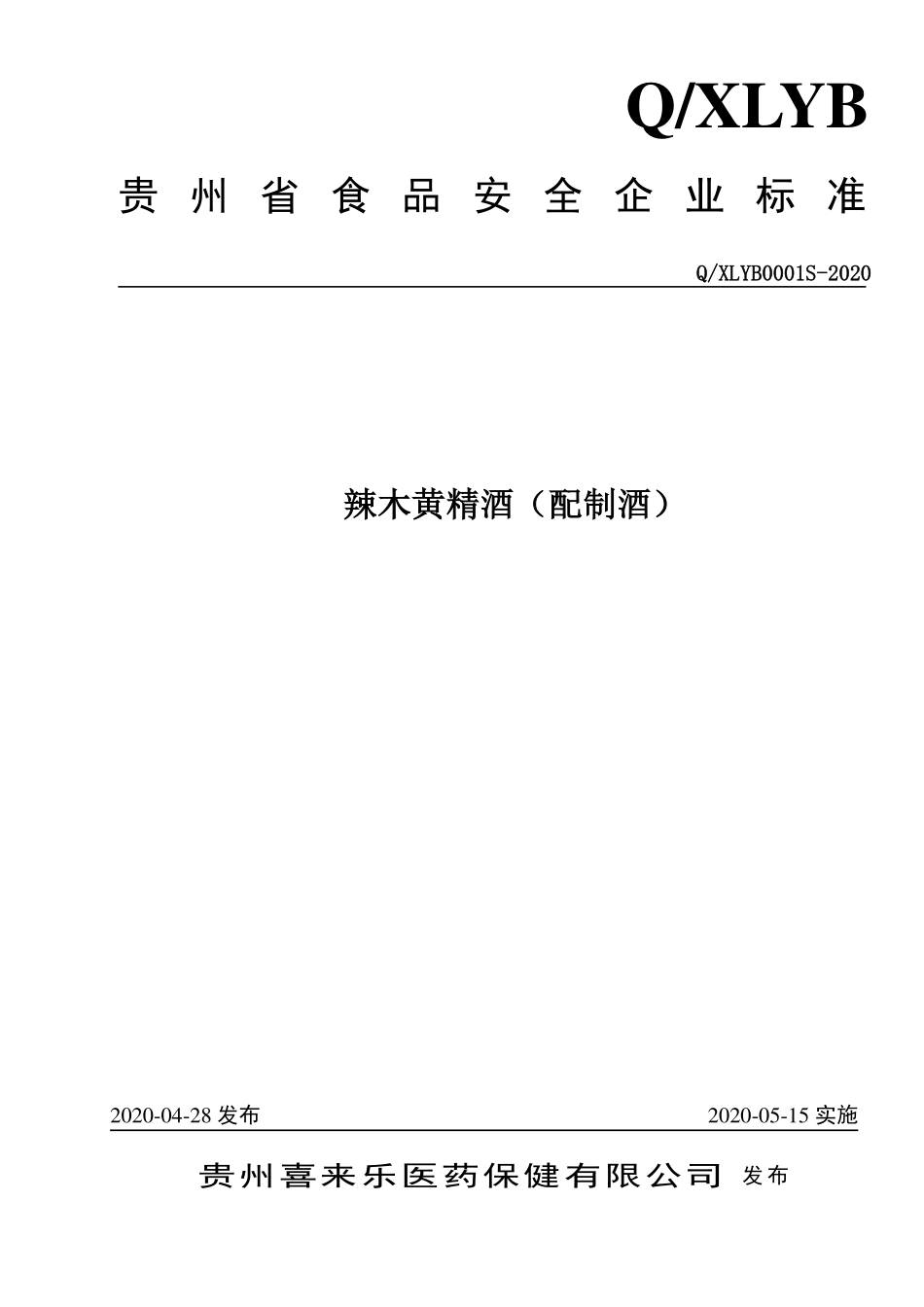 Q/XLYB

贵州省食品安全企业标准

Q/XLYB0001S-2020

辣木黄精酒（配制酒）

2020-04-28 发布

2020-05-15 实施

贵州喜来乐医药保健有限公司 发布